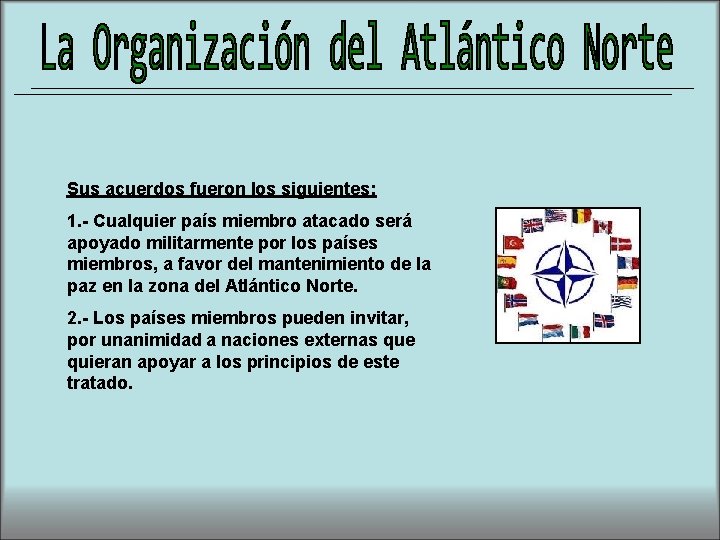 La Organización del Atlántico Norte

Sus acuerdos fueron los siguientes:

1.- Cualquier país miembro atacado será apoyado militarmente por los países miembros, a favor del mantenimiento de la paz en la zona del Atlántico Norte.

2.- Los países miembros pueden invitar, por unanimidad a naciones externas que quieran apoyar a los principios de este tratado.